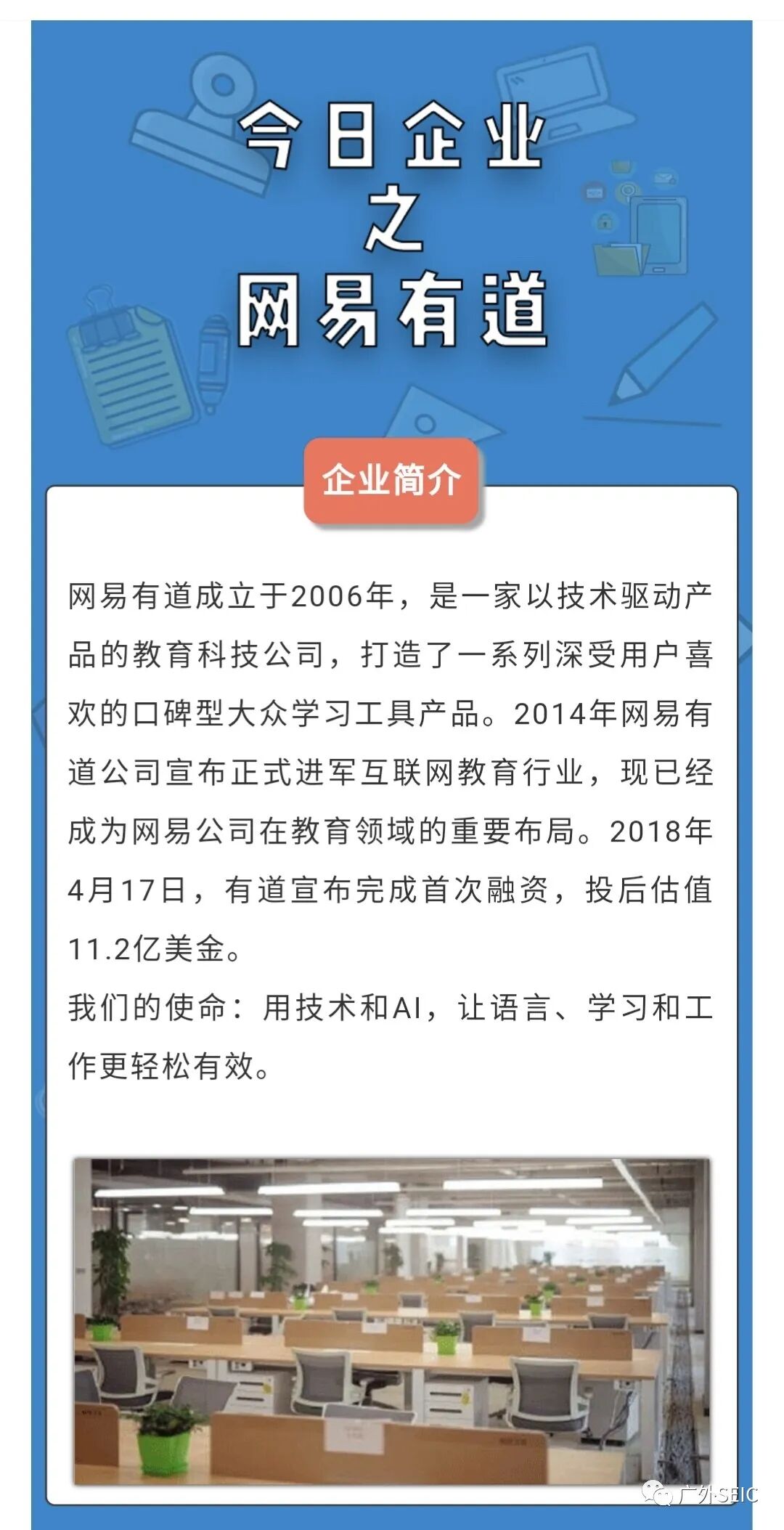 今日企业
之
网易有道

企业简介

网易有道成立于2006年，是一家以技术驱动产品的教育科技公司，打造了一系列深受用户喜欢的口碑型大众学习工具产品。2014年网易有道公司宣布正式进军互联网教育行业，现已经成为网易公司在教育领域的重要布局。2018年4月17日，有道宣布完成首次融资，投后估值11.2亿美金。
我们的使命：用技术和AI，让语言、学习和工作更轻松有效。

广外SEIC